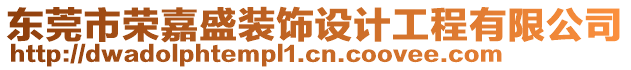 东莞市荣嘉盛装饰设计工程有限公司
http://dwadolphtempl1.cn.coovee.com